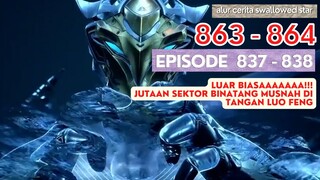 alur cerita swallowed star

863 - 864

EPISODE 837 - 838

LUAR BIASAAAAAAA!!!
JUTAAN SEKTOR BINATANG MUSNAH DI TANGAN LUO FENG